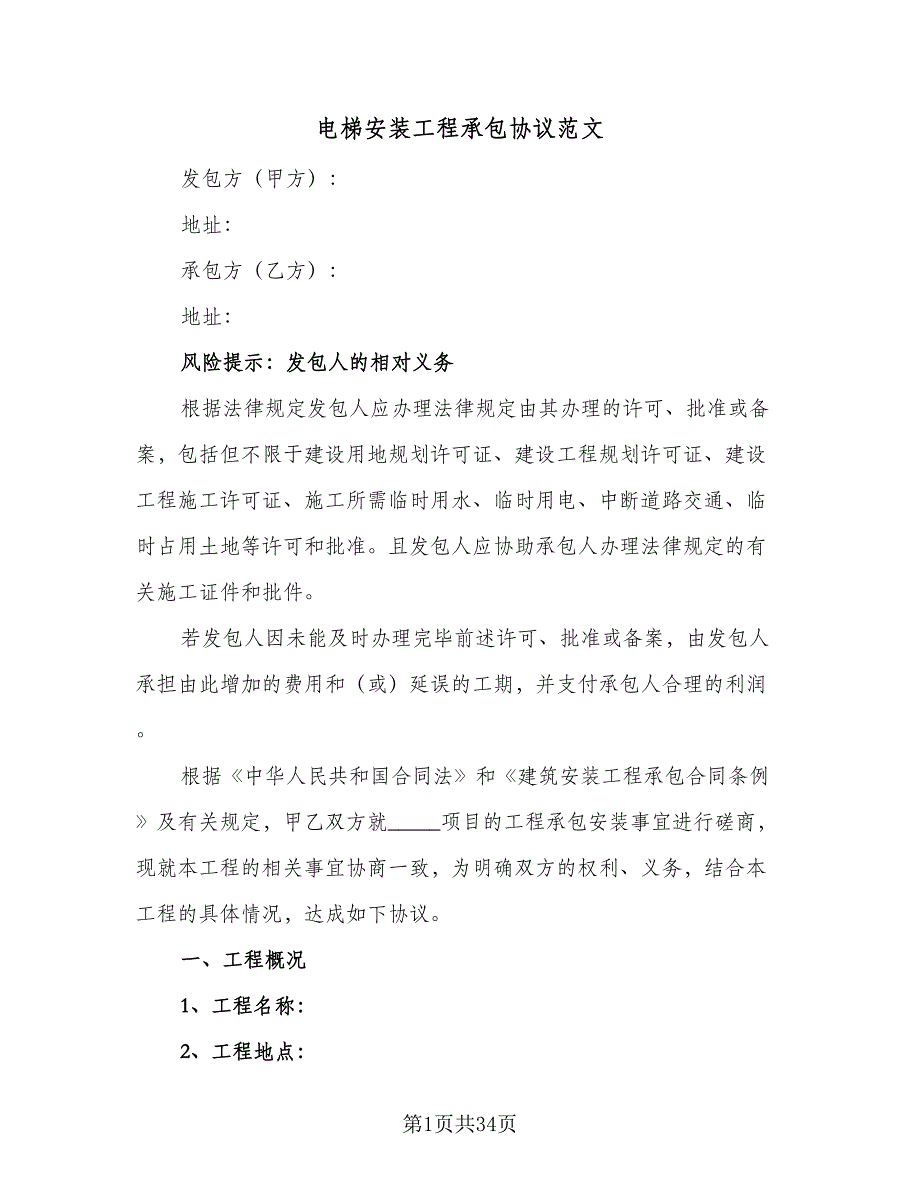 电梯安装工程承包协议范文

发包方（甲方）：

地址:

承包方（乙方）：

地址:

风险提示：发包人的相对义务

根据法律规定发包人应办理法律规定由其办理的许可、批准或备案，包括但不限于建设用地规划许可证、建设工程规划许可证、建设工程施工许可证、施工所需临时用水、临时用电、中断道路交通、临时占用土地等许可和批准。且发包人应协助承包人办理法律规定的有关施工证件和批件。

若发包人因未能及时办理完毕前述许可、批准或备案，由发包人承担由此增加的费用和（或）延误的工期，并支付承包人合理的利润。

根据《中华人民共和国合同法》和《建筑安装工程承包合同条例》及有关规定，甲乙双方就_____项目的工程承包安装事宜进行磋商，现就本工程的相关事宜协商一致，为明确双方的权利、义务，结合本工程的具体情况，达成如下协议。

一、工程概况

1、工程名称:

2、工程地点:

第1页共34页